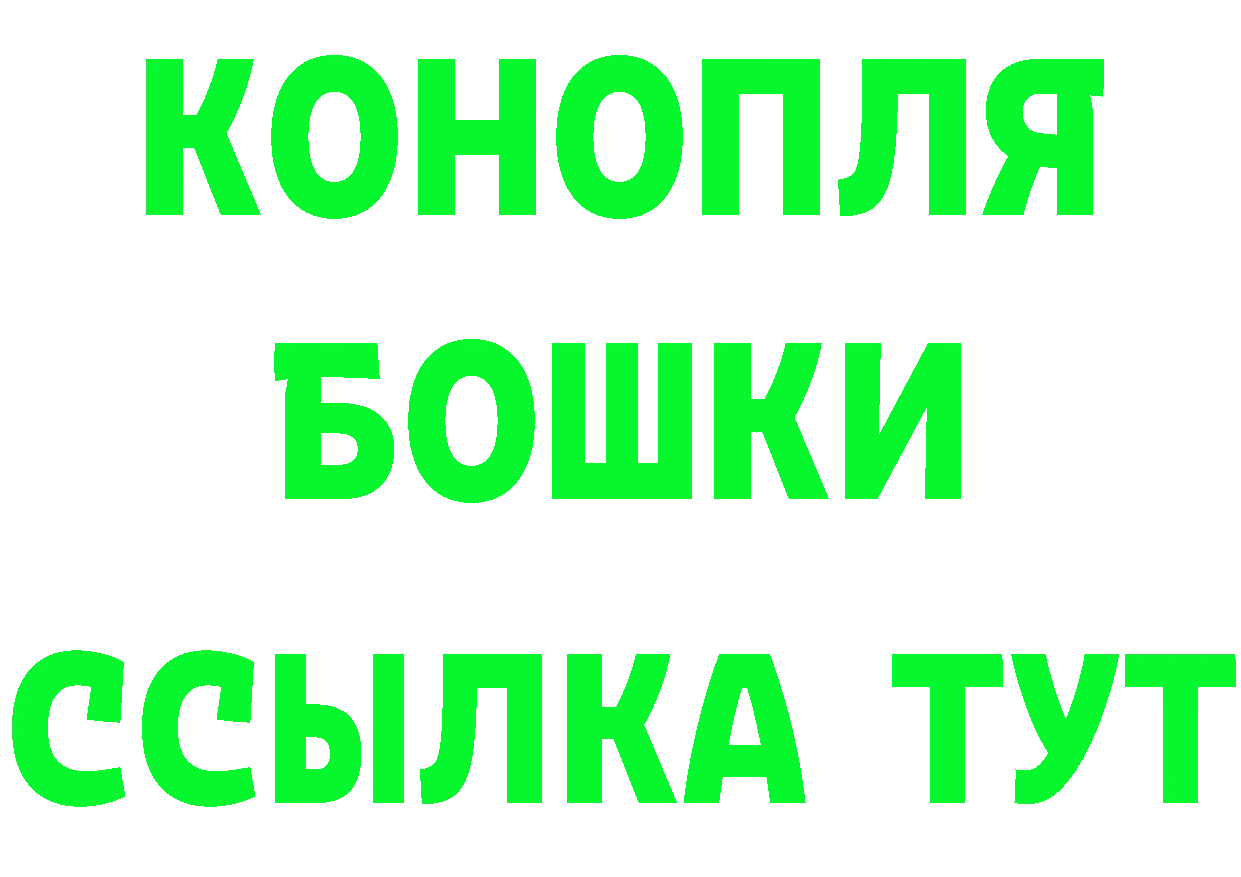 КОНОПЛЯ
БОШКИ
ССЫЛКА ТУТ